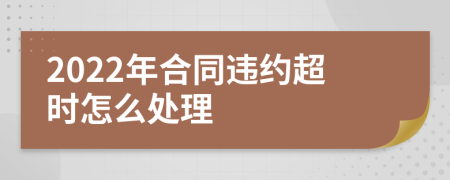 2022年合同违约超时怎么处理